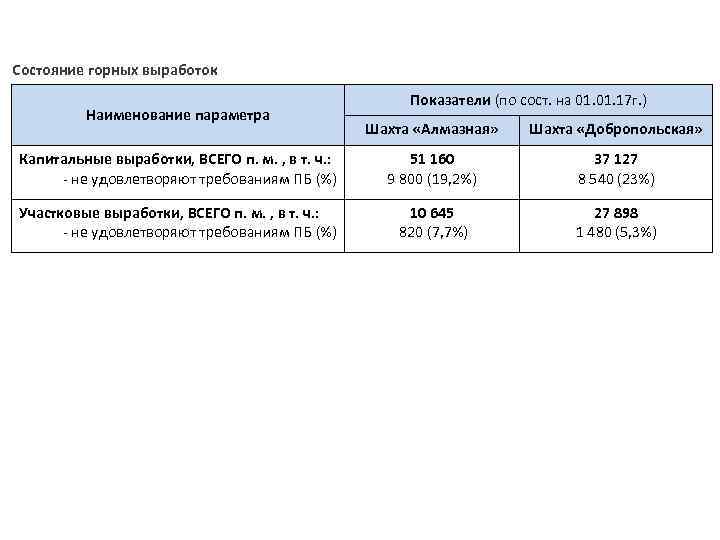 Состояние горных выработок

| Наименование параметра | Показатели (по сост. на 01.01.17г.) | |
|---|---|---|
| | Шахта «Алмазная» | Шахта «Добропольская» |
| Капитальные выработки, ВСЕГО п. м. , в т. ч.: - не удовлетворяют требованиям ПБ (%) | 51 160 9 800 (19,2%) | 37 127 8 540 (23%) |
| Участковые выработки, ВСЕГО п. м. , в т. ч.: - не удовлетворяют требованиям ПБ (%) | 10 645 820 (7,7%) | 27 898 1 480 (5,3%) |